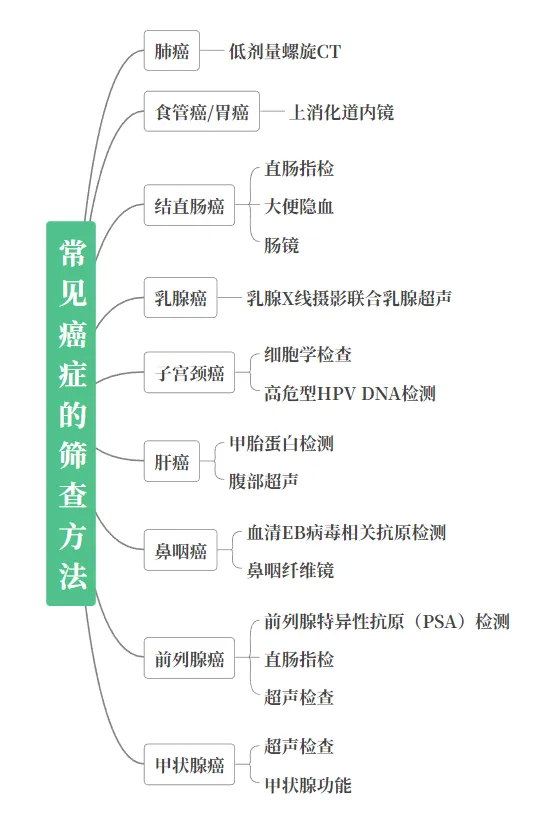 常见癌症的筛查方法

肺癌
低剂量螺旋CT

食管癌/胃癌
上消化道内镜

结直肠癌
直肠指检
大便隐血
肠镜

乳腺癌
乳腺X线摄影联合乳腺超声

子宫颈癌
细胞学检查
高危型HPV DNA检测

肝癌
甲胎蛋白检测
腹部超声

鼻咽癌
血清EB病毒相关抗原检测
鼻咽纤维镜

前列腺癌
前列腺特异性抗原（PSA）检测
直肠指检
超声检查

甲状腺癌
超声检查
甲状腺功能